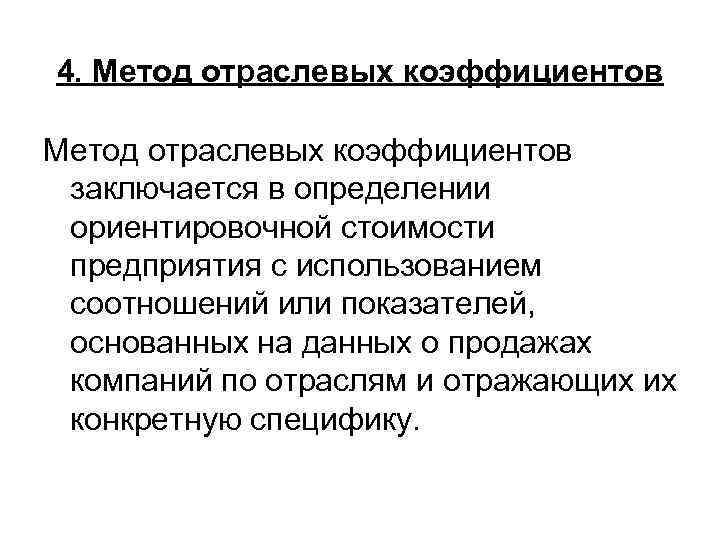 4. Метод отраслевых коэффициентов

Метод отраслевых коэффициентов заключается в определении ориентировочной стоимости предприятия с использованием соотношений или показателей, основанных на данных о продажах компаний по отраслям и отражающих их конкретную специфику.